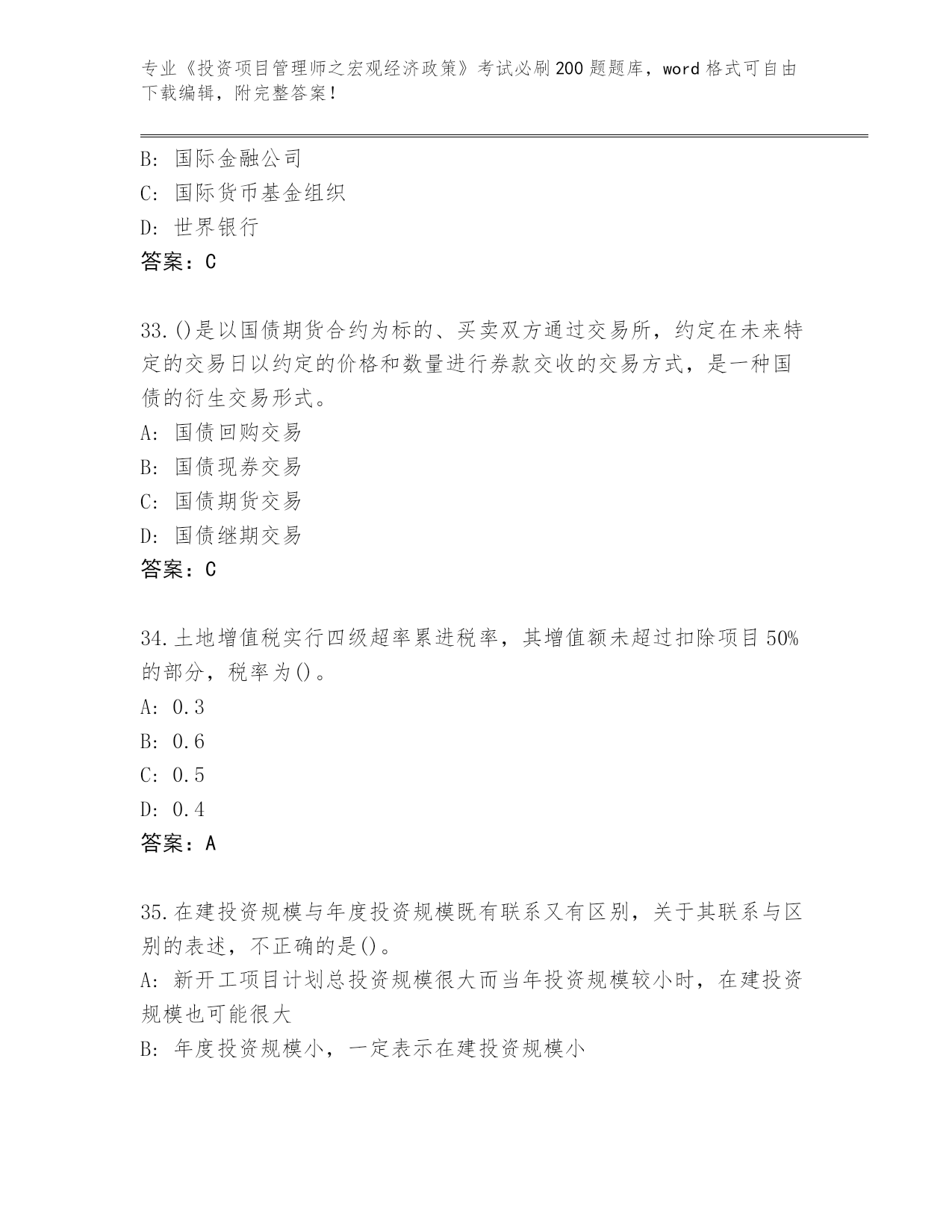 专业《投资项目管理师之宏观经济政策》考试必刷200题题库，word格式可自由下载编辑，附完整答案！

B: 国际金融公司
C: 国际货币基金组织
D: 世界银行
答案：C

33.()是以国债期货合约为标的、买卖双方通过交易所，约定在未来特定的交易日以约定的价格和数量进行券款交收的交易方式，是一种国债的衍生交易形式。
A: 国债回购交易
B: 国债现券交易
C: 国债期货交易
D: 国债继期交易
答案：C

34.土地增值税实行四级超率累进税率，其增值额未超过扣除项目50%的部分，税率为()。
A: 0.3
B: 0.6
C: 0.5
D: 0.4
答案：A

35.在建投资规模与年度投资规模既有联系又有区别，关于其联系与区别的表述，不正确的是()。
A: 新开工项目计划总投资规模很大而当年投资规模较小时，在建投资规模也可能很大
B: 年度投资规模小，一定表示在建投资规模小